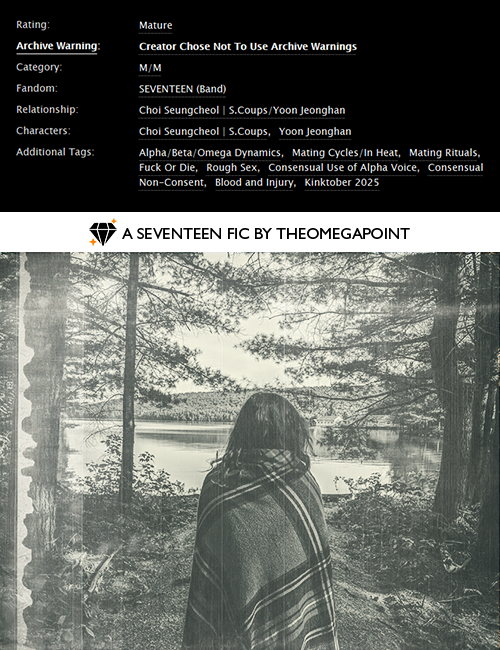 | | |
|---|---|
| Rating: | Mature |
| Archive Warning: | Creator Chose Not To Use Archive Warnings |
| Category: | M/M |
| Fandom: | SEVENTEEN (Band) |
| Relationship: | Choi Seungcheol \| S.Coups/Yoon Jeonghan |
| Characters: | Choi Seungcheol \| S.Coups, Yoon Jeonghan |
| Additional Tags: | Alpha/Beta/Omega Dynamics, Mating Cycles/In Heat, Mating Rituals, Fuck Or Die, Rough Sex, Consensual Use of Alpha Voice, Consensual Non-Consent, Blood and Injury, Kinktober 2025 |

A SEVENTEEN FIC BY THEOMEGAPOINT